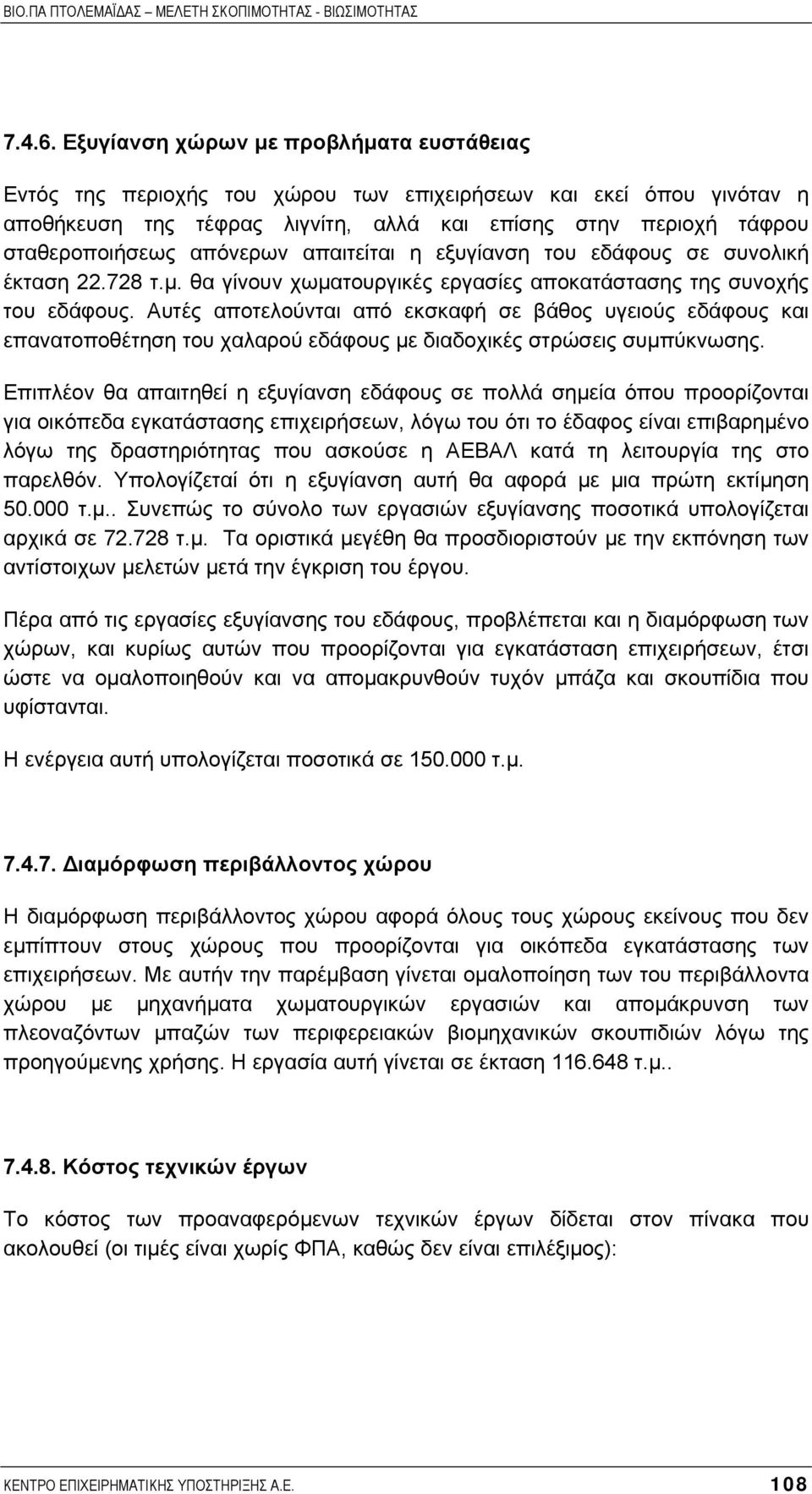 ΒΙΟ.ΠΑ ΠΤΟΛΕΜΑΪΔΑΣ – ΜΕΛΕΤΗ ΣΚΟΠΙΜΟΤΗΤΑΣ - ΒΙΩΣΙΜΟΤΗΤΑΣ

7.4.6. Εξυγίανση χώρων με προβλήματα ευστάθειας

Εντός της περιοχής του χώρου των επιχειρήσεων και εκεί όπου γινόταν η αποθήκευση της τέφρας λιγνίτη, αλλά και επίσης στην περιοχή τάφρου σταθεροποιήσεως απόνερων απαιτείται η εξυγίανση του εδάφους σε συνολική έκταση 22.728 τ.μ. θα γίνουν χωματουργικές εργασίες αποκατάστασης της συνοχής του εδάφους. Αυτές αποτελούνται από εκσκαφή σε βάθος υγειούς εδάφους και επανατοποθέτηση του χαλαρού εδάφους με διαδοχικές στρώσεις συμπύκνωσης.

Επιπλέον θα απαιτηθεί η εξυγίανση εδάφους σε πολλά σημεία όπου προορίζονται για οικόπεδα εγκατάστασης επιχειρήσεων, λόγω του ότι το έδαφος είναι επιβαρημένο λόγω της δραστηριότητας που ασκούσε η ΑΕΒΑΛ κατά τη λειτουργία της στο παρελθόν. Υπολογίζεταί ότι η εξυγίανση αυτή θα αφορά με μια πρώτη εκτίμηση 50.000 τ.μ.. Συνεπώς το σύνολο των εργασιών εξυγίανσης ποσοτικά υπολογίζεται αρχικά σε 72.728 τ.μ. Τα οριστικά μεγέθη θα προσδιοριστούν με την εκπόνηση των αντίστοιχων μελετών μετά την έγκριση του έργου.

Πέρα από τις εργασίες εξυγίανσης του εδάφους, προβλέπεται και η διαμόρφωση των χώρων, και κυρίως αυτών που προορίζονται για εγκατάσταση επιχειρήσεων, έτσι ώστε να ομαλοποιηθούν και να απομακρυνθούν τυχόν μπάζα και σκουπίδια που υφίστανται.

Η ενέργεια αυτή υπολογίζεται ποσοτικά σε 150.000 τ.μ.

7.4.7. Διαμόρφωση περιβάλλοντος χώρου

Η διαμόρφωση περιβάλλοντος χώρου αφορά όλους τους χώρους εκείνους που δεν εμπίπτουν στους χώρους που προορίζονται για οικόπεδα εγκατάστασης των επιχειρήσεων. Με αυτήν την παρέμβαση γίνεται ομαλοποίηση των του περιβάλλοντα χώρου με μηχανήματα χωματουργικών εργασιών και απομάκρυνση των πλεοναζόντων μπαζών των περιφερειακών βιομηχανικών σκουπιδιών λόγω της προηγούμενης χρήσης. Η εργασία αυτή γίνεται σε έκταση 116.648 τ.μ..

7.4.8. Κόστος τεχνικών έργων

Το κόστος των προαναφερόμενων τεχνικών έργων δίδεται στον πίνακα που ακολουθεί (οι τιμές είναι χωρίς ΦΠΑ, καθώς δεν είναι επιλέξιμος):

ΚΕΝΤΡΟ ΕΠΙΧΕΙΡΗΜΑΤΙΚΗΣ ΥΠΟΣΤΗΡΙΞΗΣ Α.Ε. 108